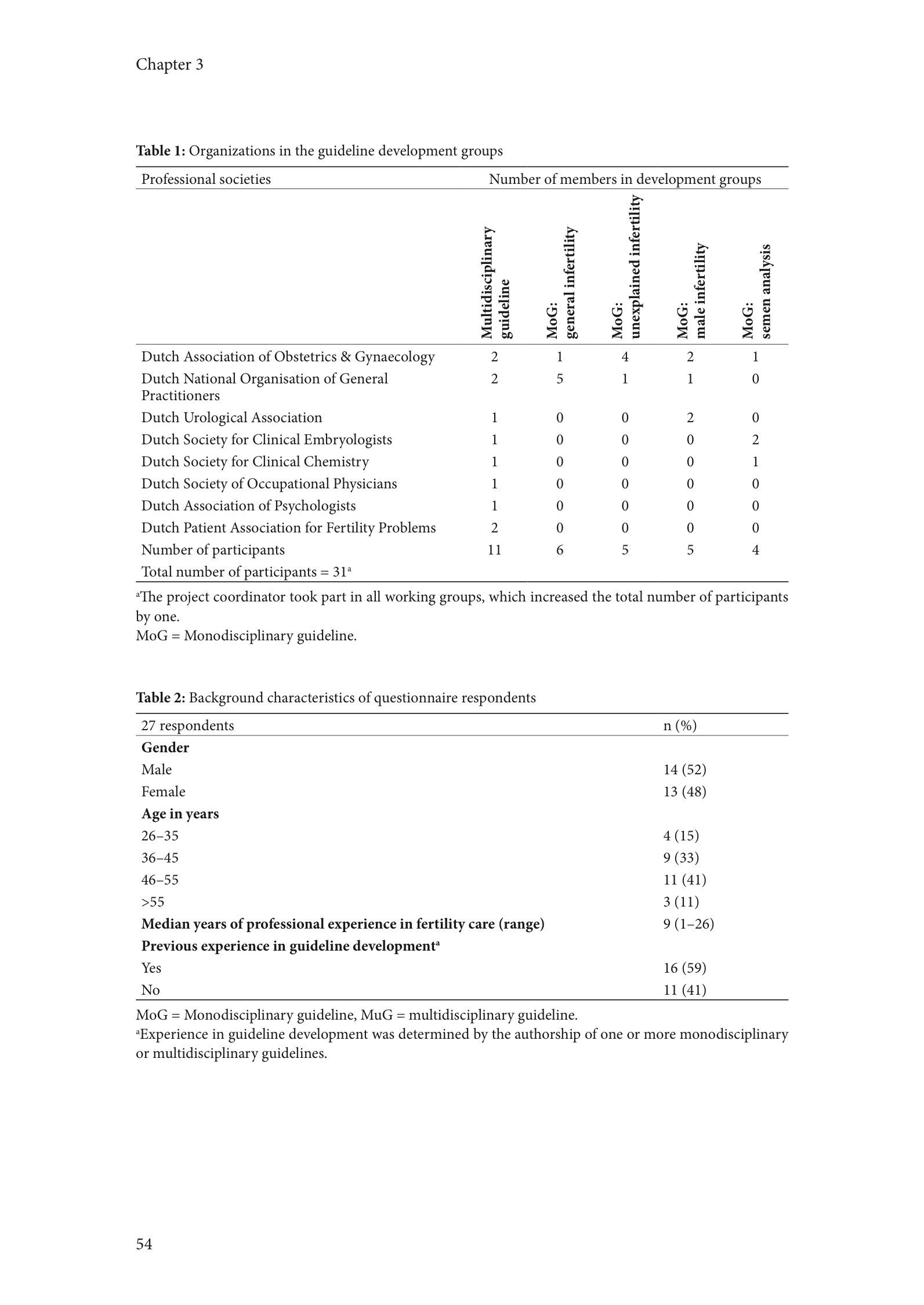 Chapter 3

**Table 1:** Organizations in the guideline development groups

| Professional societies | Number of members in development groups | | | | |
|---|---|---|---|---|---|
| | **Multidisciplinary guideline** | **MoG: general infertility** | **MoG: unexplained infertility** | **MoG: male infertility** | **MoG: semen analysis** |
| Dutch Association of Obstetrics & Gynaecology | 2 | 1 | 4 | 2 | 1 |
| Dutch National Organisation of General Practitioners | 2 | 5 | 1 | 1 | 0 |
| Dutch Urological Association | 1 | 0 | 0 | 2 | 0 |
| Dutch Society for Clinical Embryologists | 1 | 0 | 0 | 0 | 2 |
| Dutch Society for Clinical Chemistry | 1 | 0 | 0 | 0 | 1 |
| Dutch Society of Occupational Physicians | 1 | 0 | 0 | 0 | 0 |
| Dutch Association of Psychologists | 1 | 0 | 0 | 0 | 0 |
| Dutch Patient Association for Fertility Problems | 2 | 0 | 0 | 0 | 0 |
| Number of participants | 11 | 6 | 5 | 5 | 4 |
| Total number of participants = 31$^a$ | | | | | |

$^a$The project coordinator took part in all working groups, which increased the total number of participants by one.
MoG = Monodisciplinary guideline.

**Table 2:** Background characteristics of questionnaire respondents

| 27 respondents | n (%) |
|---|---|
| **Gender** | |
| Male | 14 (52) |
| Female | 13 (48) |
| **Age in years** | |
| 26–35 | 4 (15) |
| 36–45 | 9 (33) |
| 46–55 | 11 (41) |
| >55 | 3 (11) |
| **Median years of professional experience in fertility care (range)** | 9 (1–26) |
| **Previous experience in guideline development$^a$** | |
| Yes | 16 (59) |
| No | 11 (41) |

MoG = Monodisciplinary guideline, MuG = multidisciplinary guideline.
$^a$Experience in guideline development was determined by the authorship of one or more monodisciplinary or multidisciplinary guidelines.

54